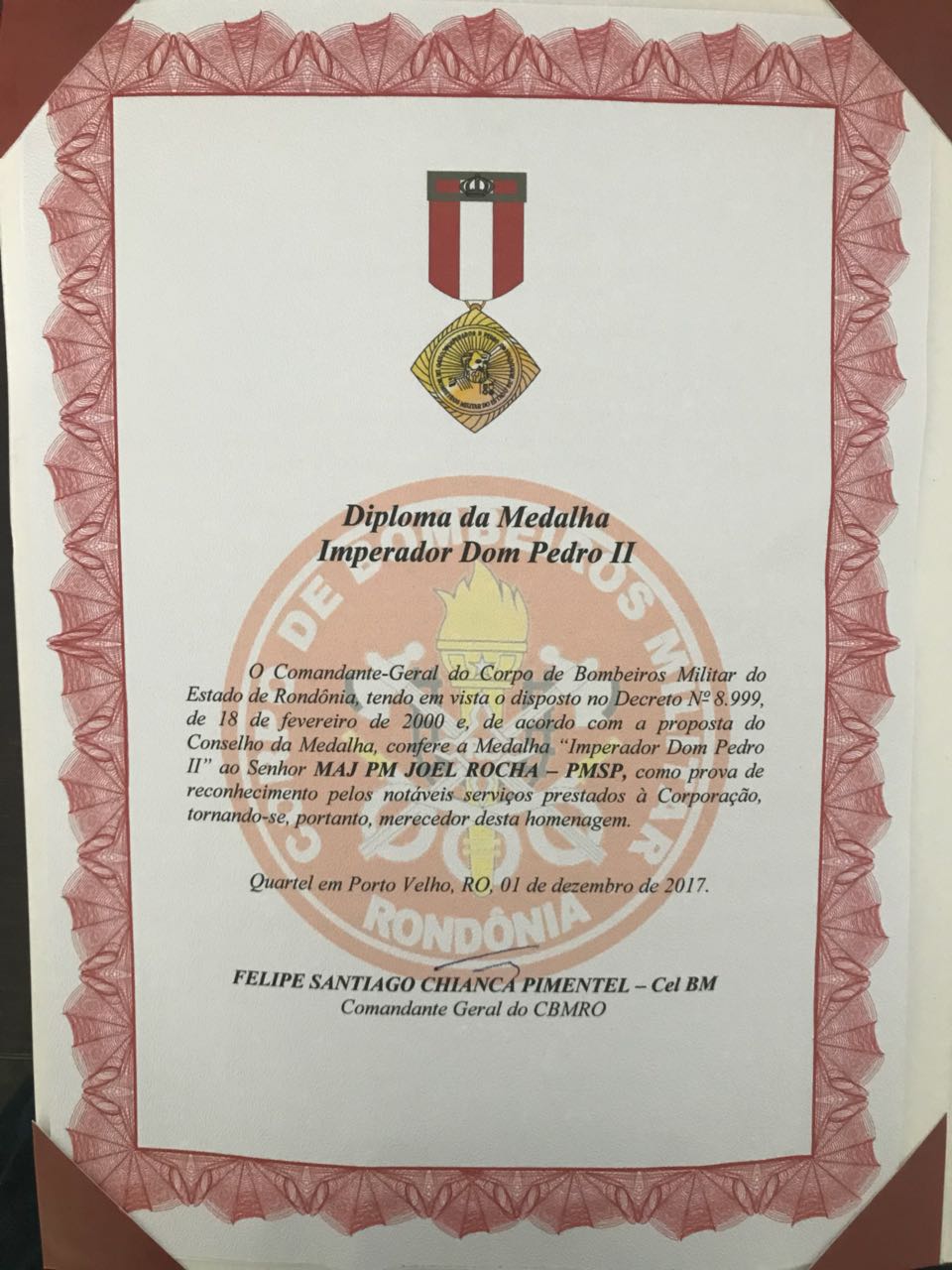 Diploma da Medalha
Imperador Dom Pedro II

O Comandante-Geral do Corpo de Bombeiros Militar do Estado de Rondônia, tendo em vista o disposto no Decreto Nº 8.999, de 18 de fevereiro de 2000 e, de acordo com a proposta do Conselho da Medalha, confere a Medalha "Imperador Dom Pedro II" ao Senhor MAJ PM JOEL ROCHA – PMSP, como prova de reconhecimento pelos notáveis serviços prestados à Corporação, tornando-se, portanto, merecedor desta homenagem.

Quartel em Porto Velho, RO, 01 de dezembro de 2017.

FELIPE SANTIAGO CHIANCA PIMENTEL – Cel BM
Comandante Geral do CBMRO

CORPO DE BOMBEIROS MILITAR
RONDÔNIA